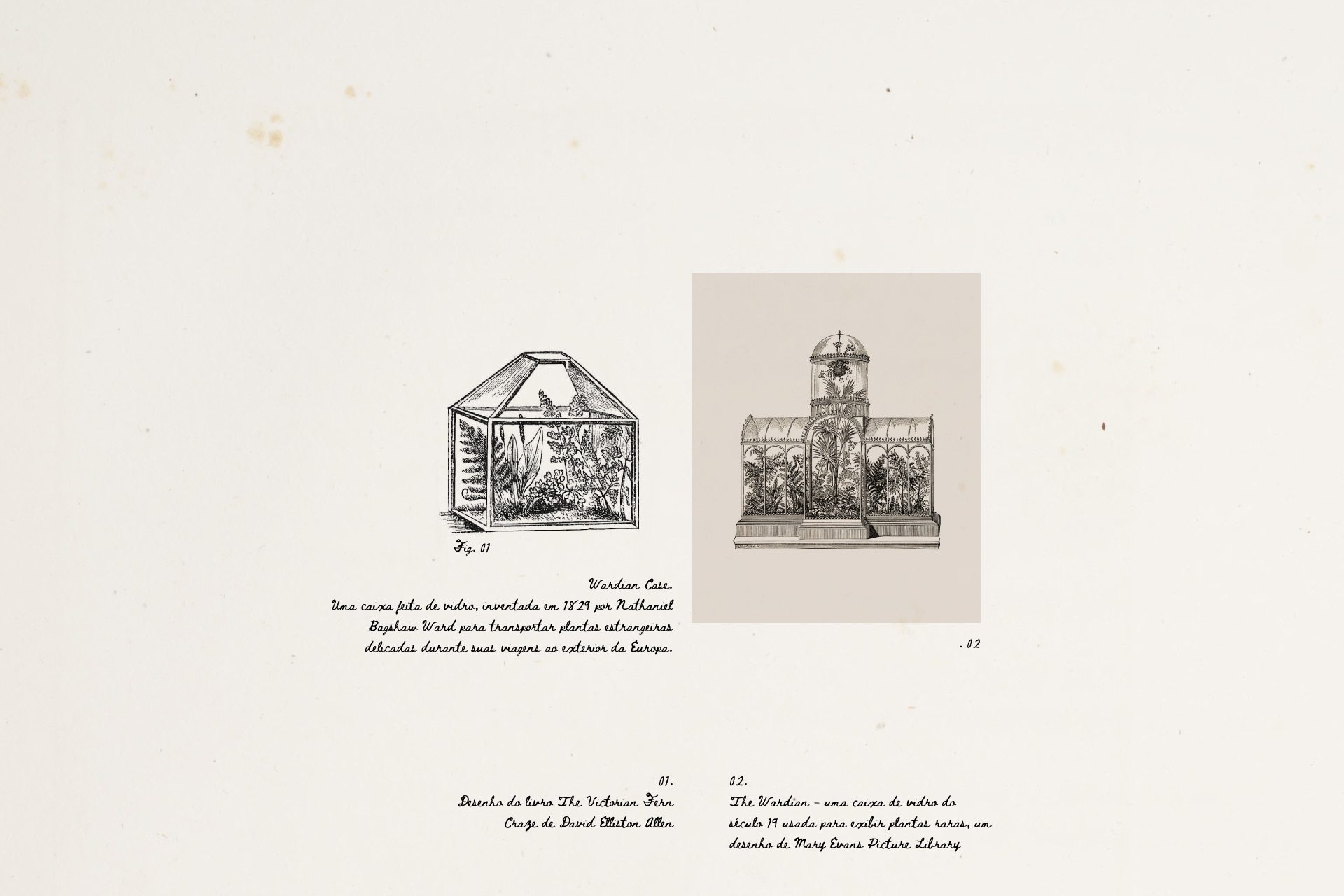 Fig. 01

Wardian Case.
Uma caixa feita de vidro, inventada em 1829 por Nathaniel Bagshaw Ward para transportar plantas estrangeiras delicadas durante suas viagens ao exterior da Europa.

. 02

01.
Desenho do livro The Victorian Fern Craze de David Elliston Allen

02.
The Wardian - uma caixa de vidro do século 19 usada para exibir plantas raras, um desenho de Mary Evans Picture Library